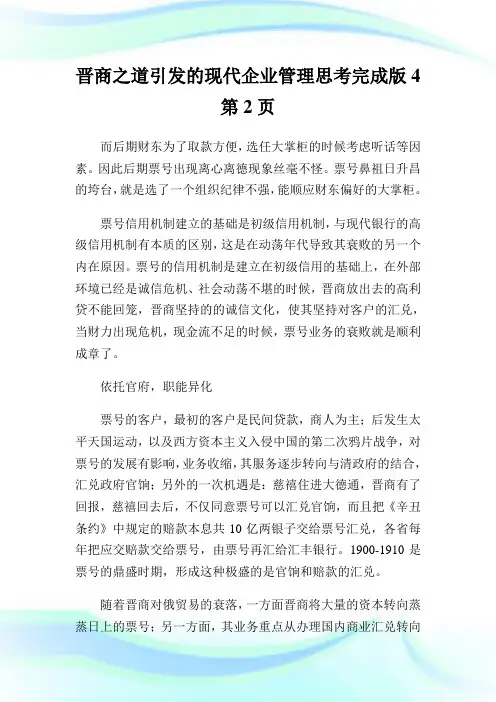 晋商之道引发的现代企业管理思考完成版 4
第 2 页

而后期财东为了取款方便，选任大掌柜的时候考虑听话等因素。因此后期票号出现离心离德现象丝毫不怪。票号鼻祖日升昌的垮台，就是选了一个组织纪律不强，能顺应财东偏好的大掌柜。

票号信用机制建立的基础是初级信用机制，与现代银行的高级信用机制有本质的区别，这是在动荡年代导致其衰败的另一个内在原因。票号的信用机制是建立在初级信用的基础上，在外部环境已经是诚信危机、社会动荡不堪的时候，晋商放出去的高利贷不能回笼，晋商坚持的的诚信文化，使其坚持对客户的汇兑，当财力出现危机，现金流不足的时候，票号业务的衰败就是顺利成章了。

依托官府，职能异化

票号的客户，最初的客户是民间贷款，商人为主；后发生太平天国运动，以及西方资本主义入侵中国的第二次鸦片战争，对票号的发展有影响，业务收缩，其服务逐步转向与清政府的结合，汇兑政府官饷；另外的一次机遇是：慈禧住进大德通，晋商有了回报，慈禧回去后，不仅同意票号可以汇兑官饷，而且把《辛丑条约》中规定的赔款本息共 10 亿两银子交给票号汇兑，各省每年把应交赔款交给票号，由票号再汇给汇丰银行。1900-1910 是票号的鼎盛时期，形成这种极盛的是官饷和赔款的汇兑。

随着晋商对俄贸易的衰落，一方面晋商将大量的资本转向蒸蒸日上的票号；另一方面，其业务重点从办理国内商业汇兑转向